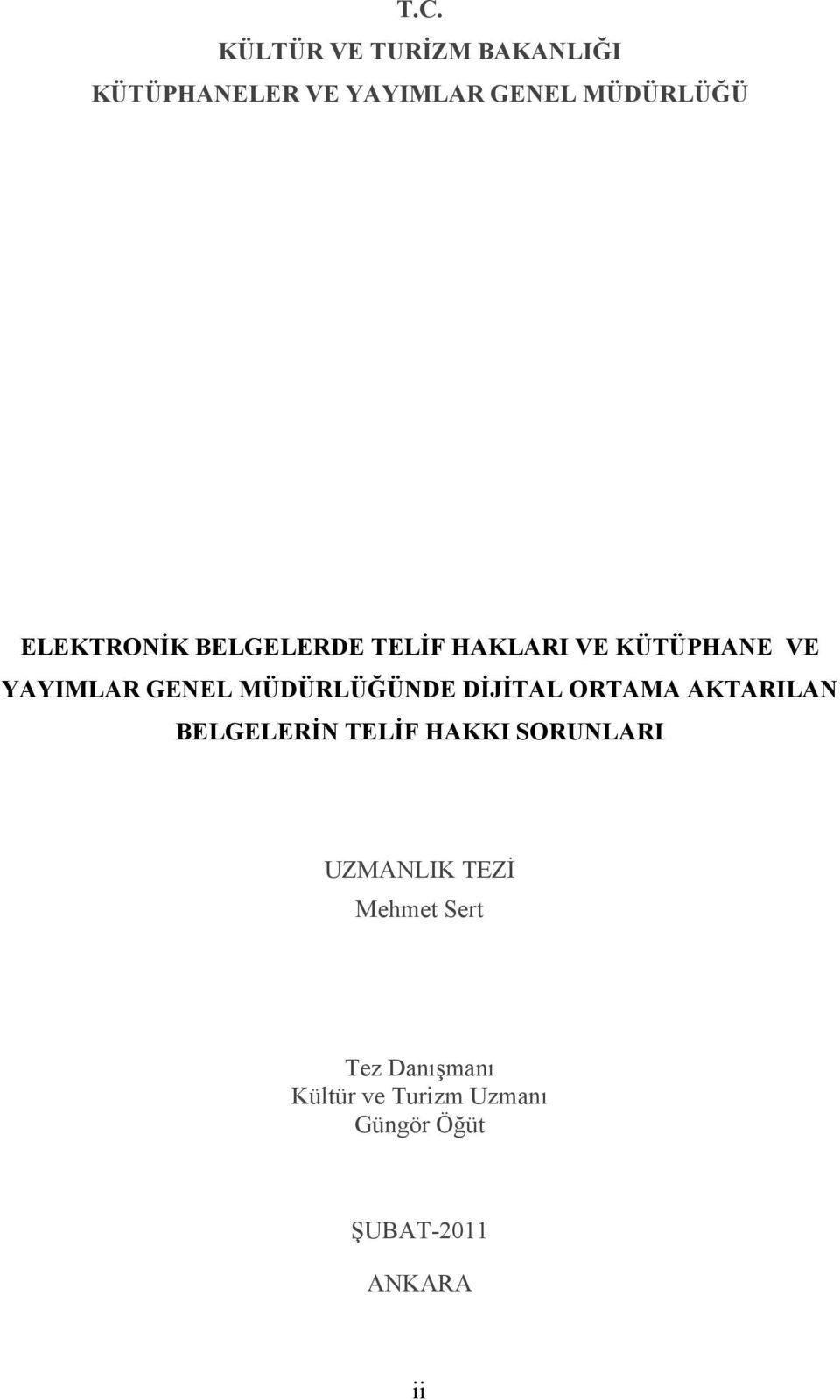 T.C.
KÜLTÜR VE TURİZM BAKANLIĞI
KÜTÜPHANELER VE YAYIMLAR GENEL MÜDÜRLÜĞÜ

ELEKTRONİK BELGELERDE TELİF HAKLARI VE KÜTÜPHANE VE YAYIMLAR GENEL MÜDÜRLÜĞÜNDE DİJİTAL ORTAMA AKTARILAN BELGELERİN TELİF HAKKI SORUNLARI

UZMANLIK TEZİ
Mehmet Sert

Tez Danışmanı
Kültür ve Turizm Uzmanı
Güngör Öğüt

ŞUBAT-2011

ANKARA

ii